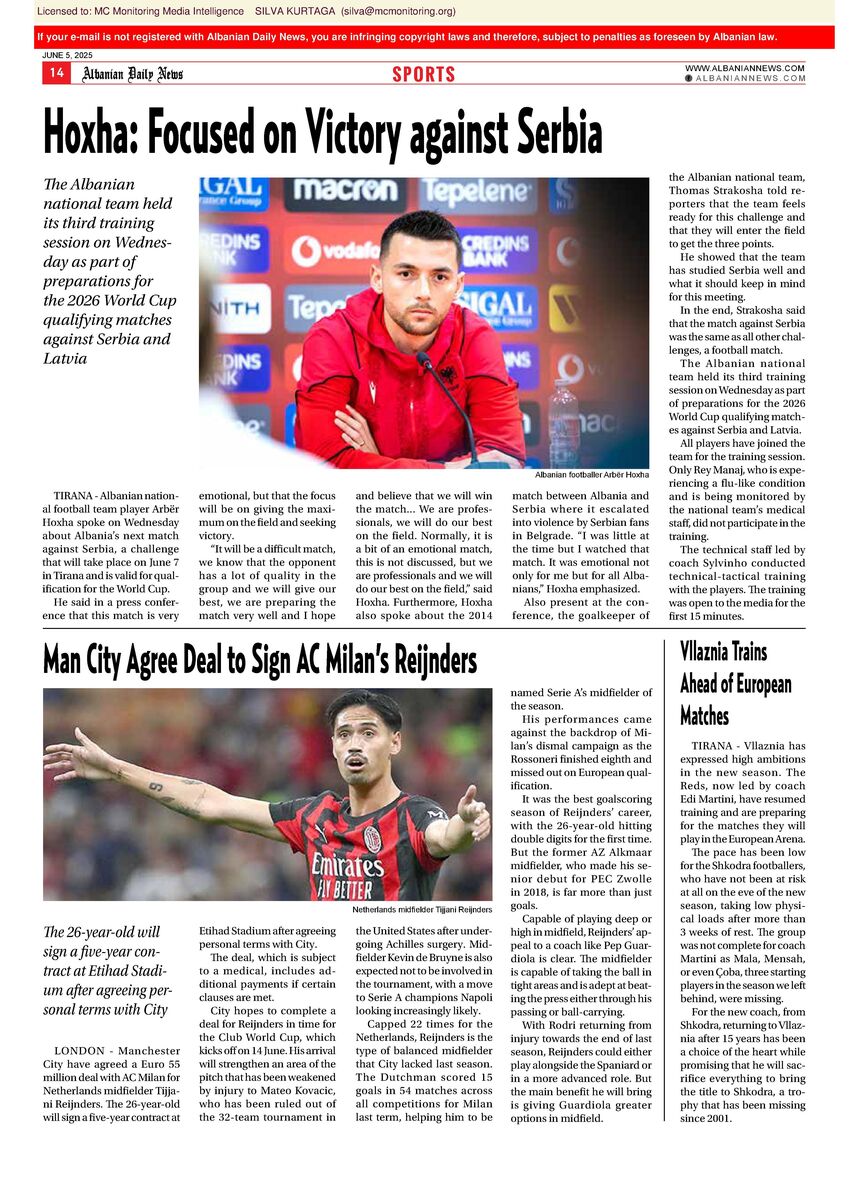 Licensed to: MC Monitoring Media Intelligence SILVA KURTAGA (silva@mcmonitoring.org)

If your e-mail is not registered with Albanian Daily News, you are infringing copyright laws and therefore, subject to penalties as foreseen by Albanian law.

JUNE 5, 2025

14 Albanian Daily News

SPORTS

WWW.ALBANIANNEWS.COM
ALBANIANNEWS.COM

Hoxha: Focused on Victory against Serbia

The Albanian national team held its third training session on Wednesday as part of preparations for the 2026 World Cup qualifying matches against Serbia and Latvia

Albanian footballer Arbër Hoxha

TIRANA - Albanian national football team player Arbër Hoxha spoke on Wednesday about Albania's next match against Serbia, a challenge that will take place on June 7 in Tirana and is valid for qualification for the World Cup.

He said in a press conference that this match is very emotional, but that the focus will be on giving the maximum on the field and seeking victory.

"It will be a difficult match, we know that the opponent has a lot of quality in the group and we will give our best, we are preparing the match very well and I hope and believe that we will win the match... We are professionals, we will do our best on the field. Normally, it is a bit of an emotional match, this is not discussed, but we are professionals and we will do our best on the field," said Hoxha. Furthermore, Hoxha also spoke about the 2014 match between Albania and Serbia where it escalated into violence by Serbian fans in Belgrade. "I was little at the time but I watched that match. It was emotional not only for me but for all Albanians," Hoxha emphasized.

Also present at the conference, the goalkeeper of the Albanian national team, Thomas Strakosha told reporters that the team feels ready for this challenge and that they will enter the field to get the three points.

He showed that the team has studied Serbia well and what it should keep in mind for this meeting.

In the end, Strakosha said that the match against Serbia was the same as all other challenges, a football match.

The Albanian national team held its third training session on Wednesday as part of preparations for the 2026 World Cup qualifying matches against Serbia and Latvia.

All players have joined the team for the training session. Only Rey Manaj, who is experiencing a flu-like condition and is being monitored by the national team's medical staff, did not participate in the training.

The technical staff led by coach Sylvinho conducted technical-tactical training with the players. The training was open to the media for the first 15 minutes.

Man City Agree Deal to Sign AC Milan's Reijnders

Netherlands midfielder Tijjani Reijnders

The 26-year-old will sign a five-year contract at Etihad Stadium after agreeing personal terms with City

LONDON - Manchester City have agreed a Euro 55 million deal with AC Milan for Netherlands midfielder Tijjani Reijnders. The 26-year-old will sign a five-year contract at Etihad Stadium after agreeing personal terms with City.

The deal, which is subject to a medical, includes additional payments if certain clauses are met.

City hopes to complete a deal for Reijnders in time for the Club World Cup, which kicks off on 14 June. His arrival will strengthen an area of the pitch that has been weakened by injury to Mateo Kovacic, who has been ruled out of the 32-team tournament in the United States after undergoing Achilles surgery. Midfielder Kevin de Bruyne is also expected not to be involved in the tournament, with a move to Serie A champions Napoli looking increasingly likely.

Capped 22 times for the Netherlands, Reijnders is the type of balanced midfielder that City lacked last season. The Dutchman scored 15 goals in 54 matches across all competitions for Milan last term, helping him to be named Serie A's midfielder of the season.

His performances came against the backdrop of Milan's dismal campaign as the Rossoneri finished eighth and missed out on European qualification.

It was the best goalscoring season of Reijnders' career, with the 26-year-old hitting double digits for the first time. But the former AZ Alkmaar midfielder, who made his senior debut for PEC Zwolle in 2018, is far more than just goals.

Capable of playing deep or high in midfield, Reijnders' appeal to a coach like Pep Guardiola is clear. The midfielder is capable of taking the ball in tight areas and is adept at beating the press either through his passing or ball-carrying.

With Rodri returning from injury towards the end of last season, Reijnders could either play alongside the Spaniard or in a more advanced role. But the main benefit he will bring is giving Guardiola greater options in midfield.

Vllaznia Trains Ahead of European Matches

TIRANA - Vllaznia has expressed high ambitions in the new season. The Reds, now led by coach Edi Martini, have resumed training and are preparing for the matches they will play in the European Arena.

The pace has been low for the Shkodra footballers, who have not been at risk at all on the eve of the new season, taking low physical loads after more than 3 weeks of rest. The group was not complete for coach Martini as Mala, Mensah, or even Çoba, three starting players in the season we left behind, were missing.

For the new coach, from Shkodra, returning to Vllaznia after 15 years has been a choice of the heart while promising that he will sacrifice everything to bring the title to Shkodra, a trophy that has been missing since 2001.